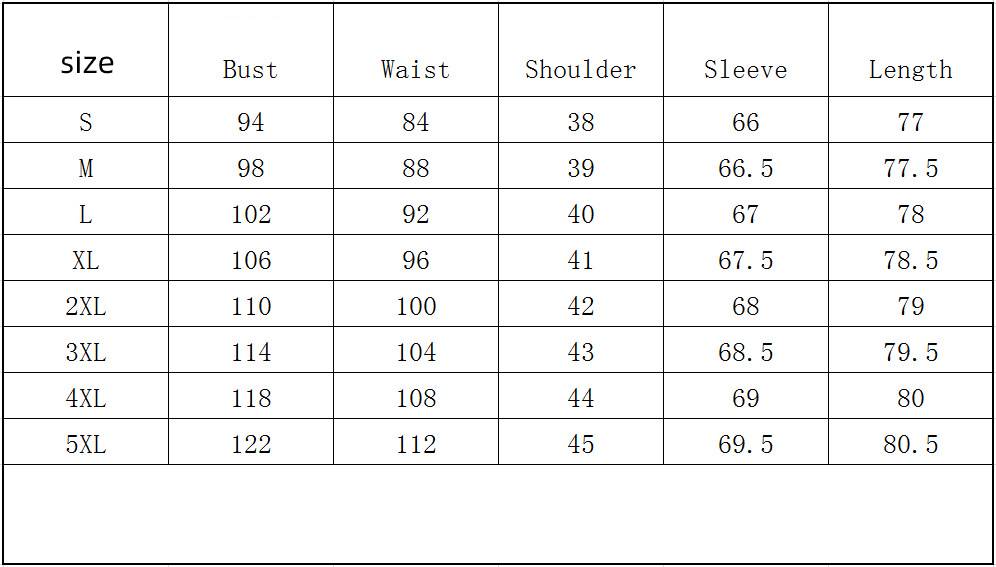 | size | Bust | Waist | Shoulder | Sleeve | Length |
|---|---|---|---|---|---|
| S | 94 | 84 | 38 | 66 | 77 |
| M | 98 | 88 | 39 | 66.5 | 77.5 |
| L | 102 | 92 | 40 | 67 | 78 |
| XL | 106 | 96 | 41 | 67.5 | 78.5 |
| 2XL | 110 | 100 | 42 | 68 | 79 |
| 3XL | 114 | 104 | 43 | 68.5 | 79.5 |
| 4XL | 118 | 108 | 44 | 69 | 80 |
| 5XL | 122 | 112 | 45 | 69.5 | 80.5 |